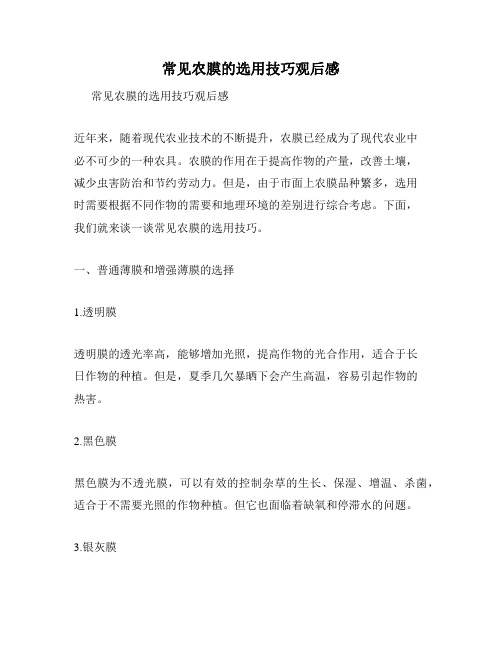 常见农膜的选用技巧观后感

常见农膜的选用技巧观后感

近年来，随着现代农业技术的不断提升，农膜已经成为了现代农业中必不可少的一种农具。农膜的作用在于提高作物的产量，改善土壤，减少虫害防治和节约劳动力。但是，由于市面上农膜品种繁多，选用时需要根据不同作物的需要和地理环境的差别进行综合考虑。下面，我们就来谈一谈常见农膜的选用技巧。

一、普通薄膜和增强薄膜的选择

1.透明膜

透明膜的透光率高，能够增加光照，提高作物的光合作用，适合于长日作物的种植。但是，夏季几欠暴晒下会产生高温，容易引起作物的热害。

2.黑色膜

黑色膜为不透光膜，可以有效的控制杂草的生长、保湿、增温、杀菌，适合于不需要光照的作物种植。但它也面临着缺氧和停滞水的问题。

3.银灰膜